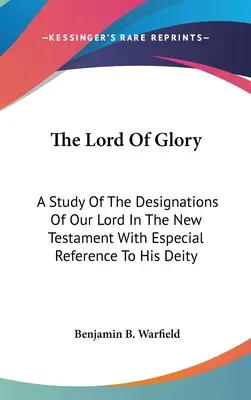 —KESSINGER'S RARE REPRINTS—

The Lord Of Glory

A Study Of The Designations Of Our Lord In The New Testament With Especial Reference To His Deity

Benjamin B. Warfield